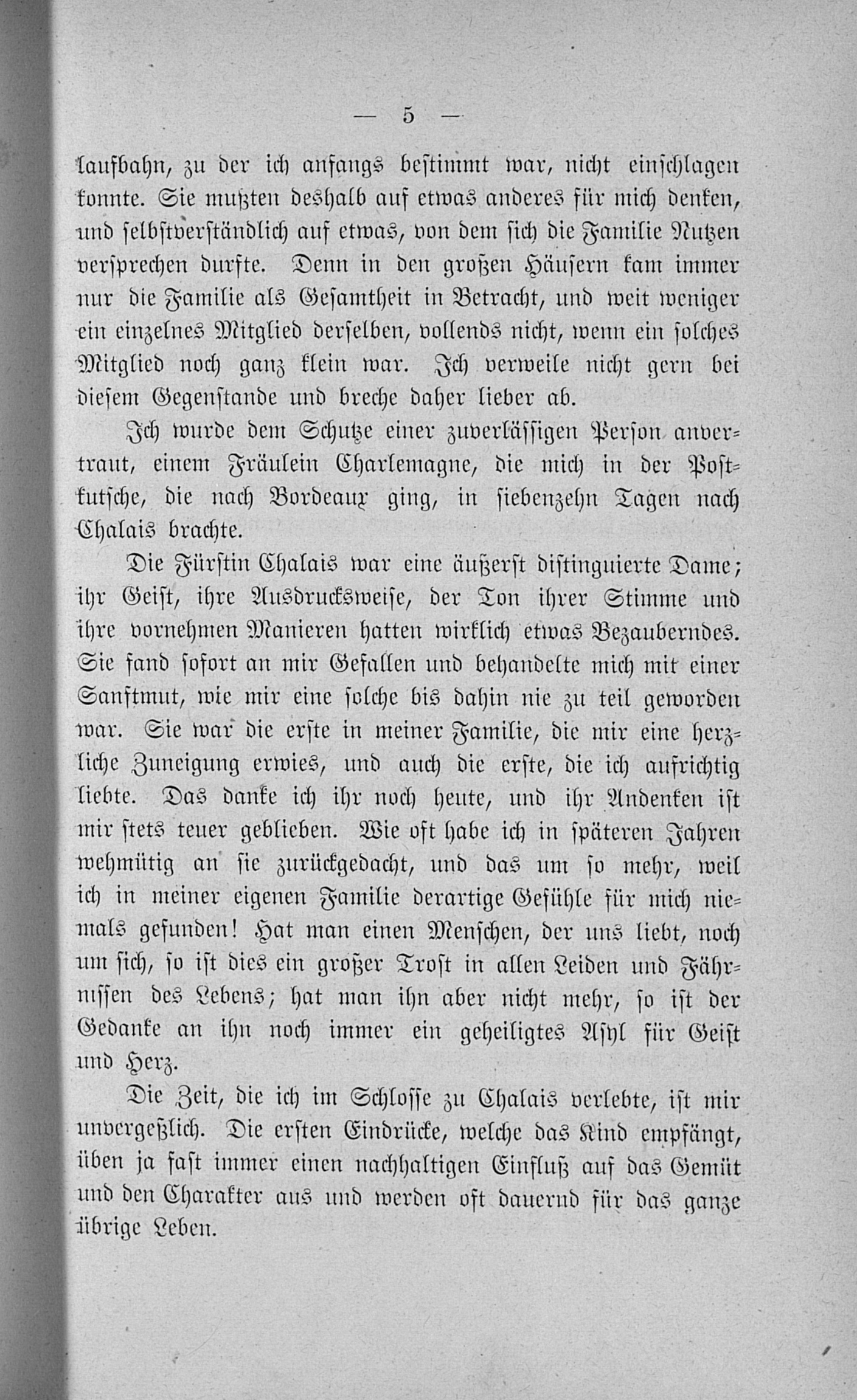 — 5 —

laufbahn, zu der ich anfangs bestimmt war, nicht einschlagen konnte. Sie mußten deshalb auf etwas anderes für mich denken, und selbstverständlich auf etwas, von dem sich die Familie Nutzen versprechen durfte. Denn in den großen Häusern kam immer nur die Familie als Gesamtheit in Betracht, und weit weniger ein einzelnes Mitglied derselben, vollends nicht, wenn ein solches Mitglied noch ganz klein war. Ich verweile nicht gern bei diesem Gegenstande und breche daher lieber ab.

Ich wurde dem Schutze einer zuverlässigen Person anvertraut, einem Fräulein Charlemagne, die mich in der Postkutsche, die nach Bordeaux ging, in siebenzehn Tagen nach Chalais brachte.

Die Fürstin Chalais war eine äußerst distinguierte Dame; ihr Geist, ihre Ausdrucksweise, der Ton ihrer Stimme und ihre vornehmen Manieren hatten wirklich etwas Bezauberndes. Sie fand sofort an mir Gefallen und behandelte mich mit einer Sanftmut, wie mir eine solche bis dahin nie zu teil geworden war. Sie war die erste in meiner Familie, die mir eine herzliche Zuneigung erwies, und auch die erste, die ich aufrichtig liebte. Das danke ich ihr noch heute, und ihr Andenken ist mir stets teuer geblieben. Wie oft habe ich in späteren Jahren wehmütig an sie zurückgedacht, und das um so mehr, weil ich in meiner eigenen Familie derartige Gefühle für mich niemals gefunden! Hat man einen Menschen, der uns liebt, noch um sich, so ist dies ein großer Trost in allen Leiden und Fährnissen des Lebens; hat man ihn aber nicht mehr, so ist der Gedanke an ihn noch immer ein geheiligtes Asyl für Geist und Herz.

Die Zeit, die ich im Schlosse zu Chalais verlebte, ist mir unvergeßlich. Die ersten Eindrücke, welche das Kind empfängt, üben ja fast immer einen nachhaltigen Einfluß auf das Gemüt und den Charakter aus und werden oft dauernd für das ganze übrige Leben.